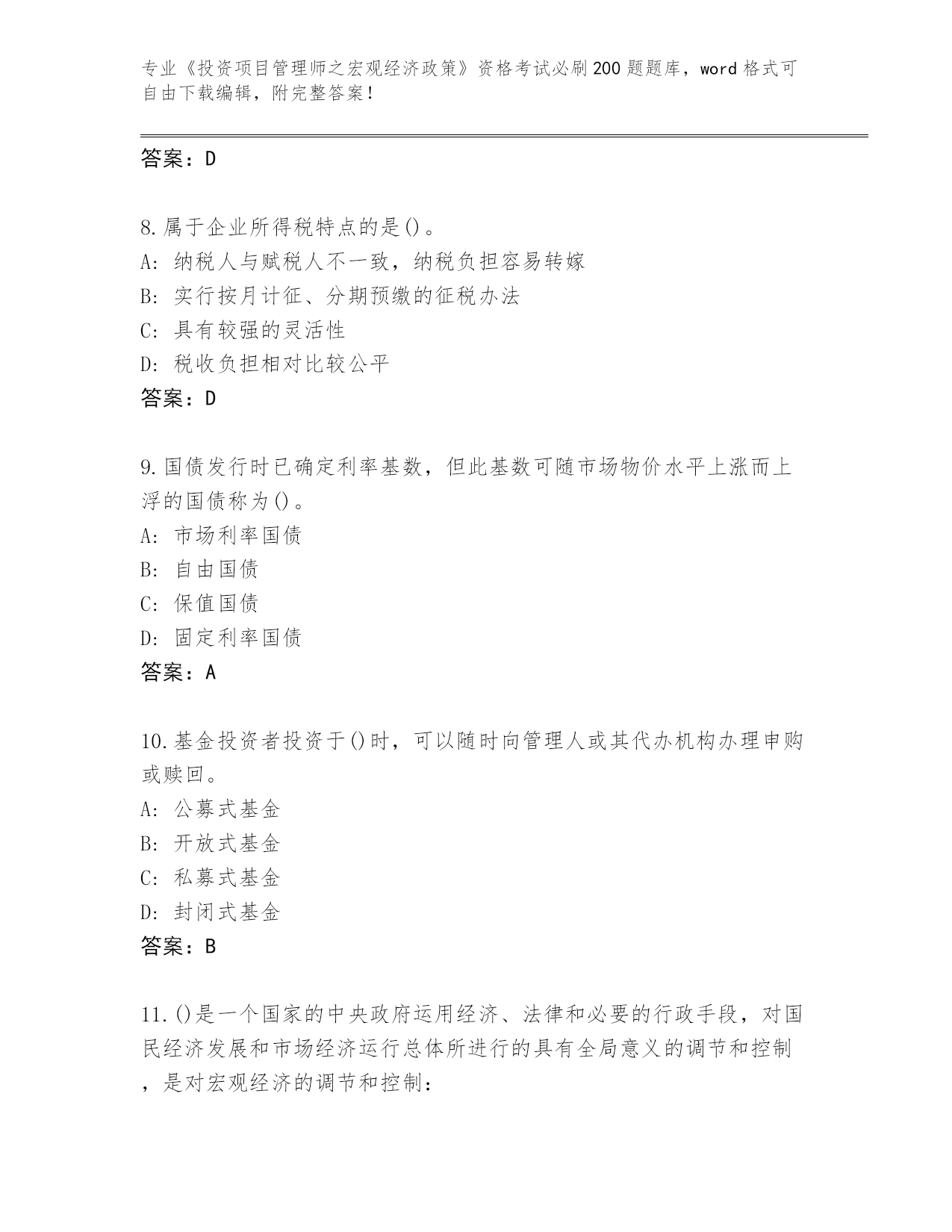 专业《投资项目管理师之宏观经济政策》资格考试必刷200题题库，word格式可自由下载编辑，附完整答案！

答案：D

8.属于企业所得税特点的是()。
A：纳税人与赋税人不一致，纳税负担容易转嫁
B：实行按月计征、分期预缴的征税办法
C：具有较强的灵活性
D：税收负担相对比较公平
答案：D

9.国债发行时已确定利率基数，但此基数可随市场物价水平上涨而上浮的国债称为()。
A：市场利率国债
B：自由国债
C：保值国债
D：固定利率国债
答案：A

10.基金投资者投资于()时，可以随时向管理人或其代办机构办理申购或赎回。
A：公募式基金
B：开放式基金
C：私募式基金
D：封闭式基金
答案：B

11.()是一个国家的中央政府运用经济、法律和必要的行政手段，对国民经济发展和市场经济运行总体所进行的具有全局意义的调节和控制，是对宏观经济的调节和控制：